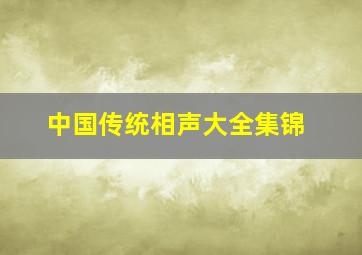 中国传统相声大全集锦